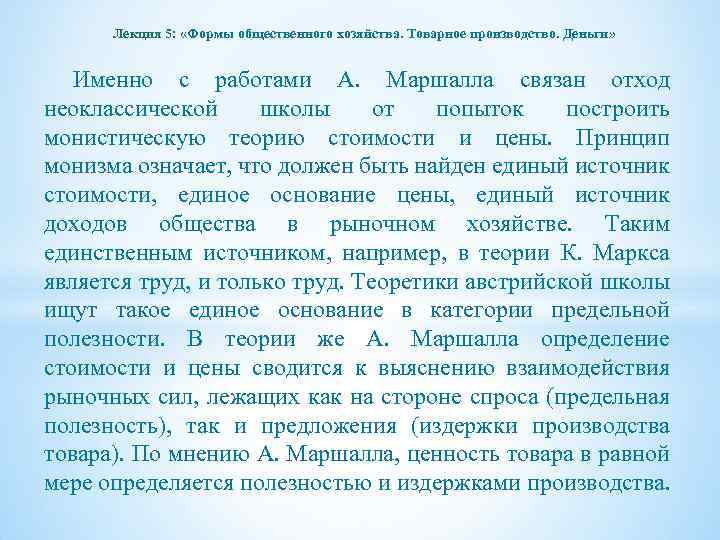 Лекция 5: «Формы общественного хозяйства. Товарное производство. Деньги»

Именно с работами А. Маршалла связан отход неоклассической школы от попыток построить монистическую теорию стоимости и цены. Принцип монизма означает, что должен быть найден единый источник стоимости, единое основание цены, единый источник доходов общества в рыночном хозяйстве. Таким единственным источником, например, в теории К. Маркса является труд, и только труд. Теоретики австрийской школы ищут такое единое основание в категории предельной полезности. В теории же А. Маршалла определение стоимости и цены сводится к выяснению взаимодействия рыночных сил, лежащих как на стороне спроса (предельная полезность), так и предложения (издержки производства товара). По мнению А. Маршалла, ценность товара в равной мере определяется полезностью и издержками производства.